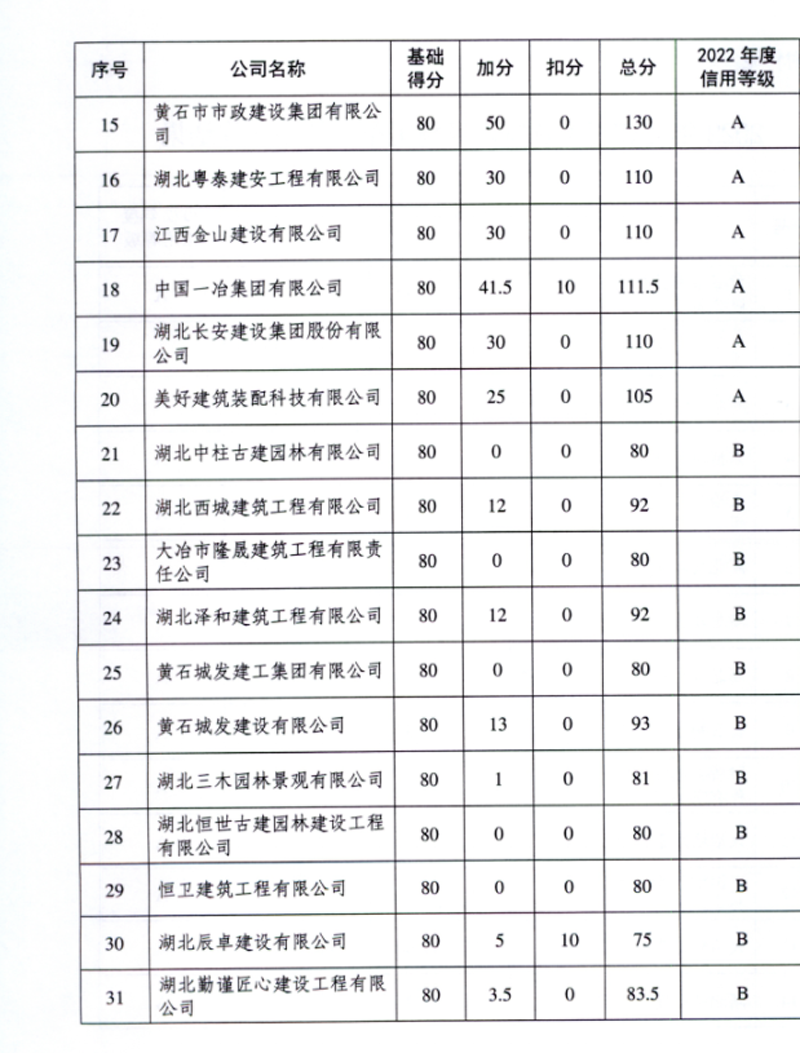 | 序号 | 公司名称 | 基础得分 | 加分 | 扣分 | 总分 | 2022 年度信用等级 |
|---|---|---|---|---|---|---|
| 15 | 黄石市市政建设集团有限公司 | 80 | 50 | 0 | 130 | A |
| 16 | 湖北粤泰建安工程有限公司 | 80 | 30 | 0 | 110 | A |
| 17 | 江西金山建设有限公司 | 80 | 30 | 0 | 110 | A |
| 18 | 中国一冶集团有限公司 | 80 | 41.5 | 10 | 111.5 | A |
| 19 | 湖北长安建设集团股份有限公司 | 80 | 30 | 0 | 110 | A |
| 20 | 美好建筑装配科技有限公司 | 80 | 25 | 0 | 105 | A |
| 21 | 湖北中柱古建园林有限公司 | 80 | 0 | 0 | 80 | B |
| 22 | 湖北西城建筑工程有限公司 | 80 | 12 | 0 | 92 | B |
| 23 | 大冶市隆晟建筑工程有限责任公司 | 80 | 0 | 0 | 80 | B |
| 24 | 湖北泽和建筑工程有限公司 | 80 | 12 | 0 | 92 | B |
| 25 | 黄石城发建工集团有限公司 | 80 | 0 | 0 | 80 | B |
| 26 | 黄石城发建设有限公司 | 80 | 13 | 0 | 93 | B |
| 27 | 湖北三木园林景观有限公司 | 80 | 1 | 0 | 81 | B |
| 28 | 湖北恒世古建园林建设工程有限公司 | 80 | 0 | 0 | 80 | B |
| 29 | 恒卫建筑工程有限公司 | 80 | 0 | 0 | 80 | B |
| 30 | 湖北辰卓建设有限公司 | 80 | 5 | 10 | 75 | B |
| 31 | 湖北勤谨匠心建设工程有限公司 | 80 | 3.5 | 0 | 83.5 | B |